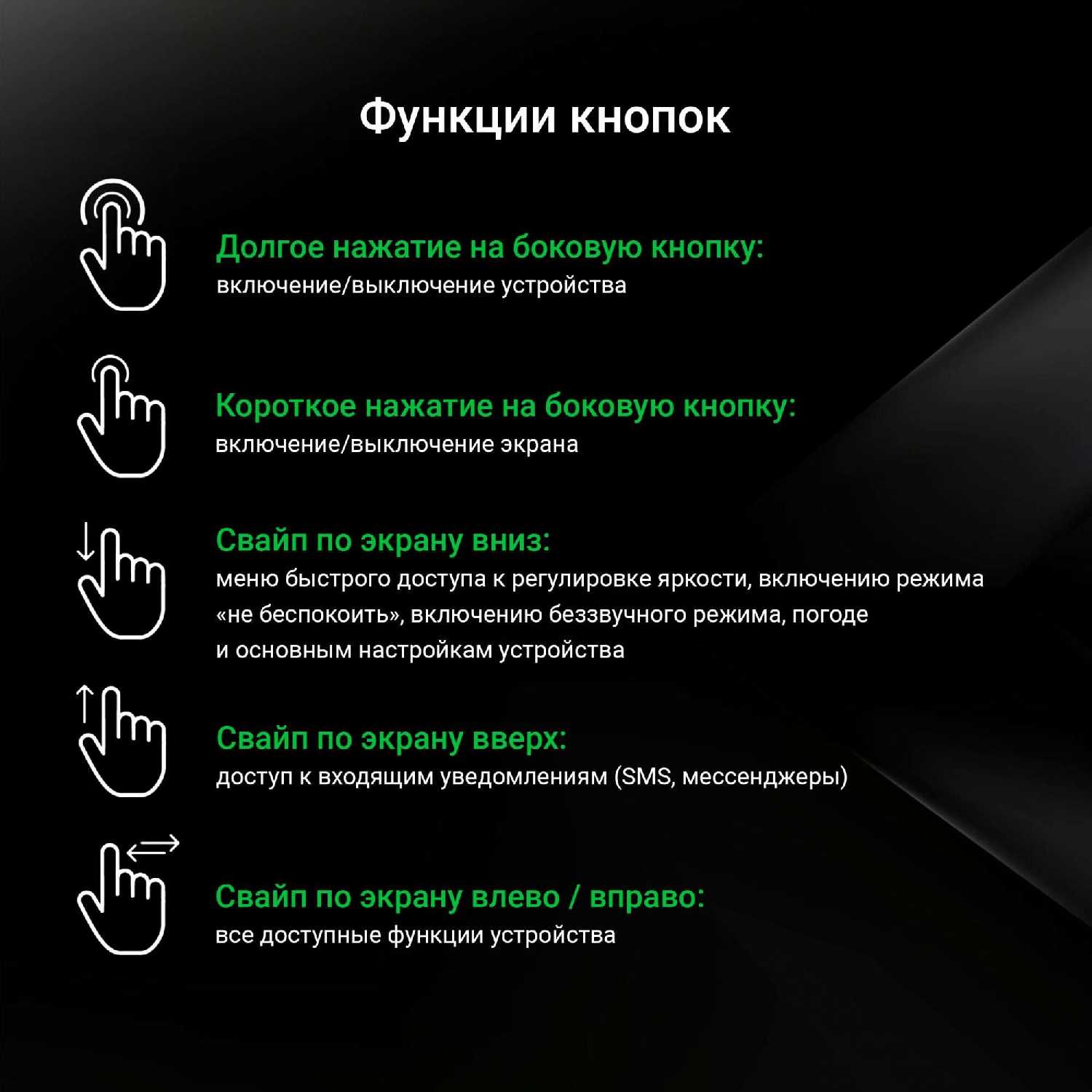 Функции кнопок

Долгое нажатие на боковую кнопку:
включение/выключение устройства

Короткое нажатие на боковую кнопку:
включение/выключение экрана

Свайп по экрану вниз:
меню быстрого доступа к регулировке яркости, включению режима «не беспокоить», включению беззвучного режима, погоде и основным настройкам устройства

Свайп по экрану вверх:
доступ к входящим уведомлениям (SMS, мессенджеры)

Свайп по экрану влево / вправо:
все доступные функции устройства